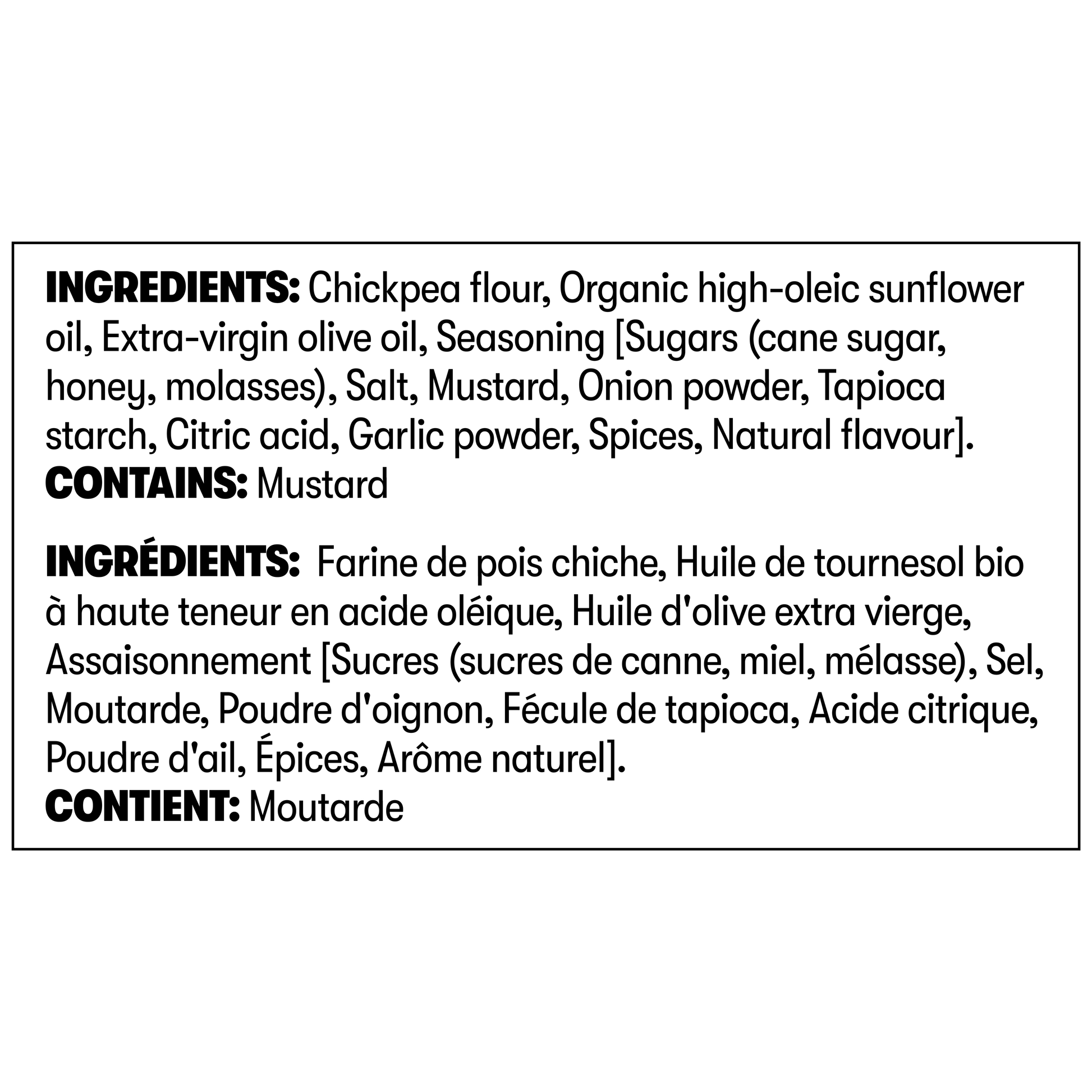 INGREDIENTS: Chickpea flour, Organic high-oleic sunflower oil, Extra-virgin olive oil, Seasoning [Sugars (cane sugar, honey, molasses), Salt, Mustard, Onion powder, Tapioca starch, Citric acid, Garlic powder, Spices, Natural flavour].
CONTAINS: Mustard

INGRÉDIENTS: Farine de pois chiche, Huile de tournesol bio à haute teneur en acide oléique, Huile d'olive extra vierge, Assaisonnement [Sucres (sucres de canne, miel, mélasse), Sel, Moutarde, Poudre d'oignon, Fécule de tapioca, Acide citrique, Poudre d'ail, Épices, Arôme naturel].
CONTIENT: Moutarde